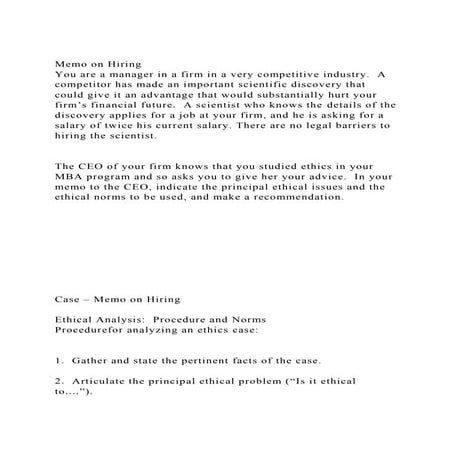 Memo on Hiring
You are a manager in a firm in a very competitive industry. A competitor has made an important scientific discovery that could give it an advantage that would substantially hurt your firm's financial future. A scientist who knows the details of the discovery applies for a job at your firm, and he is asking for a salary of twice his current salary. There are no legal barriers to hiring the scientist.

The CEO of your firm knows that you studied ethics in your MBA program and so asks you to give her your advice. In your memo to the CEO, indicate the principal ethical issues and the ethical norms to be used, and make a recommendation.

Case – Memo on Hiring

Ethical Analysis: Procedure and Norms
Procedurefor analyzing an ethics case:

1. Gather and state the pertinent facts of the case.

2. Articulate the principal ethical problem ("Is it ethical to....").